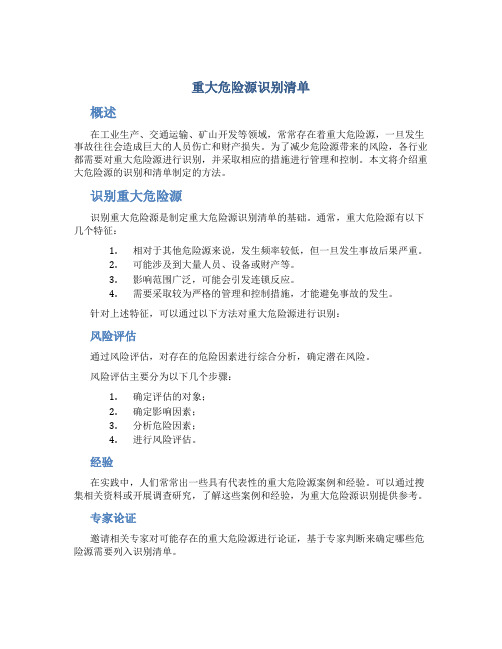 重大危险源识别清单

概述

在工业生产、交通运输、矿山开发等领域，常常存在着重大危险源，一旦发生事故往往会造成巨大的人员伤亡和财产损失。为了减少危险源带来的风险，各行业都需要对重大危险源进行识别，并采取相应的措施进行管理和控制。本文将介绍重大危险源的识别和清单制定的方法。

识别重大危险源

识别重大危险源是制定重大危险源识别清单的基础。通常，重大危险源有以下几个特征：

1. 相对于其他危险源来说，发生频率较低，但一旦发生事故后果严重。
2. 可能涉及到大量人员、设备或财产等。
3. 影响范围广泛，可能会引发连锁反应。
4. 需要采取较为严格的管理和控制措施，才能避免事故的发生。

针对上述特征，可以通过以下方法对重大危险源进行识别：

风险评估

通过风险评估，对存在的危险因素进行综合分析，确定潜在风险。

风险评估主要分为以下几个步骤：

1. 确定评估的对象；
2. 确定影响因素；
3. 分析危险因素；
4. 进行风险评估。

经验

在实践中，人们常常出一些具有代表性的重大危险源案例和经验。可以通过搜集相关资料或开展调查研究，了解这些案例和经验，为重大危险源识别提供参考。

专家论证

邀请相关专家对可能存在的重大危险源进行论证，基于专家判断来确定哪些危险源需要列入识别清单。